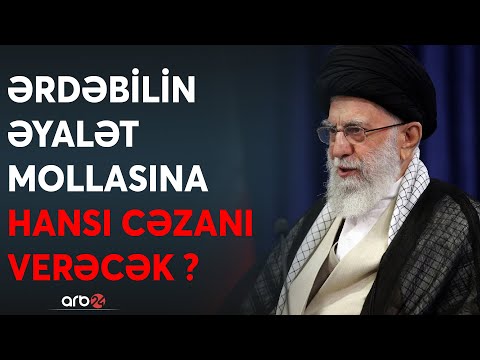 ƏRDƏBİLİN ƏYALƏT MOLLASINA HANSI CƏZANI VERƏCƏK ?

arb24